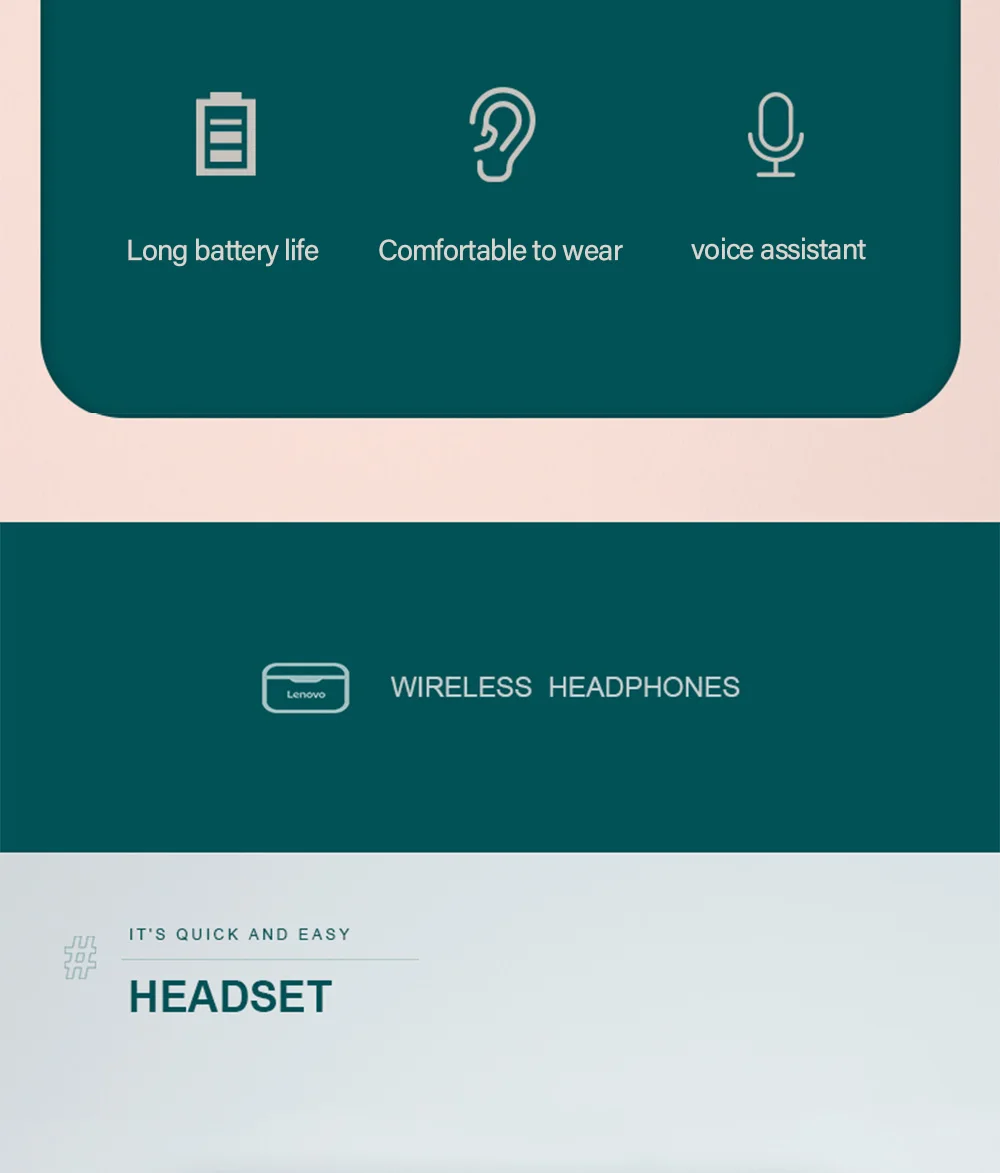 Long battery life

Comfortable to wear

voice assistant

Lenovo

WIRELESS HEADPHONES

#

IT'S QUICK AND EASY

HEADSET